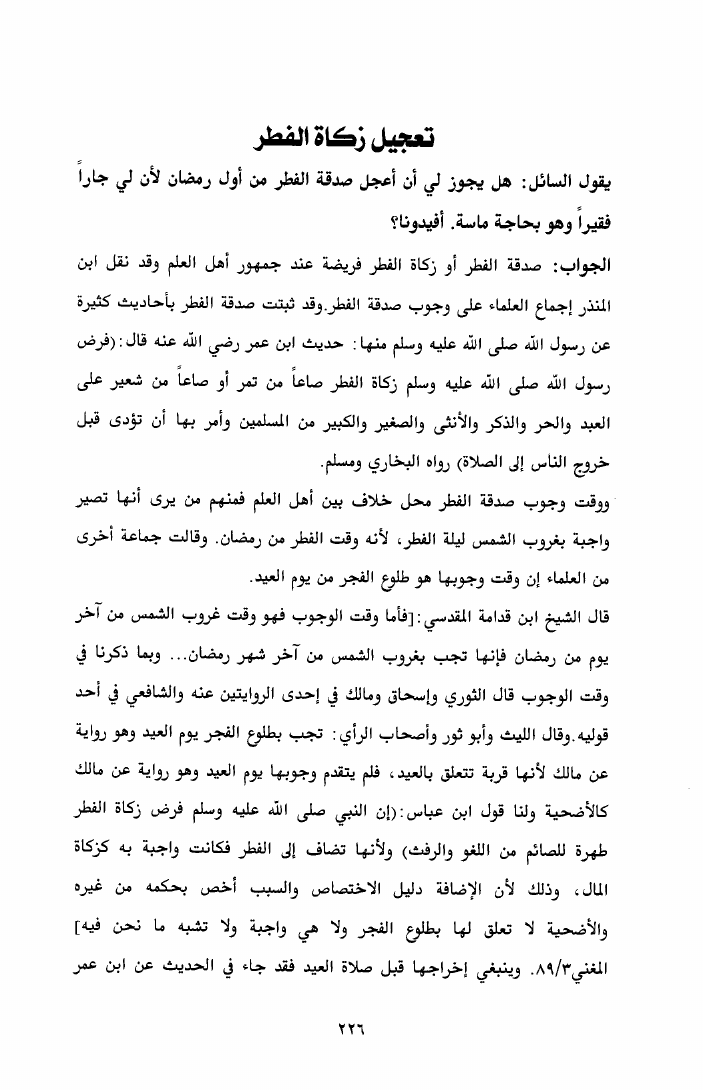 تعجيل زكاة الفطر

يقول السائل: هل يجوز لي أن أعجل صدقة الفطر من أول رمضان لأن لي جاراً فقيراً وهو بحاجة ماسة. أفيدونا؟

الجواب: صدقة الفطر أو زكاة الفطر فريضة عند جمهور أهل العلم وقد نقل ابن المنذر إجماع العلماء على وجوب صدقة الفطر.وقد ثبتت صدقة الفطر بأحاديث كثيرة عن رسول الله صلى الله عليه وسلم منها: حديث ابن عمر رضي الله عنه قال:(فرض رسول الله صلى الله عليه وسلم زكاة الفطر صاعاً من تمر أو صاعاً من شعير على العبد والحر والذكر والأنثى والصغير والكبير من المسلمين وأمر بها أن تؤدى قبل خروج الناس إلى الصلاة) رواه البخاري ومسلم.

ووقت وجوب صدقة الفطر محل خلاف بين أهل العلم فمنهم من يرى أنها تصير واجبة بغروب الشمس ليلة الفطر، لأنه وقت الفطر من رمضان. وقالت جماعة أخرى من العلماء إن وقت وجوبها هو طلوع الفجر من يوم العيد.

قال الشيخ ابن قدامة المقدسي:[فأما وقت الوجوب فهو وقت غروب الشمس من آخر يوم من رمضان فإنها تجب بغروب الشمس من آخر شهر رمضان... وبما ذكرنا في وقت الوجوب قال الثوري وإسحاق ومالك في إحدى الروايتين عنه والشافعي في أحد قوليه.وقال الليث وأبو ثور وأصحاب الرأي: تجب بطلوع الفجر يوم العيد وهو رواية عن مالك لأنها قربة تتعلق بالعيد، فلم يتقدم وجوبها يوم العيد وهو رواية عن مالك كالأضحية ولنا قول ابن عباس:(إن النبي صلى الله عليه وسلم فرض زكاة الفطر طهرة للصائم من اللغو والرفث) ولأنها تضاف إلى الفطر فكانت واجبة به كزكاة المال، وذلك لأن الإضافة دليل الاختصاص والسبب أخص بحكمه من غيره والأضحية لا تعلق لها بطلوع الفجر ولا هي واجبة ولا تشبه ما نحن فيه] المغني٨٩/٣. وينبغي إخراجها قبل صلاة العيد فقد جاء في الحديث عن ابن عمر

٢٢٦